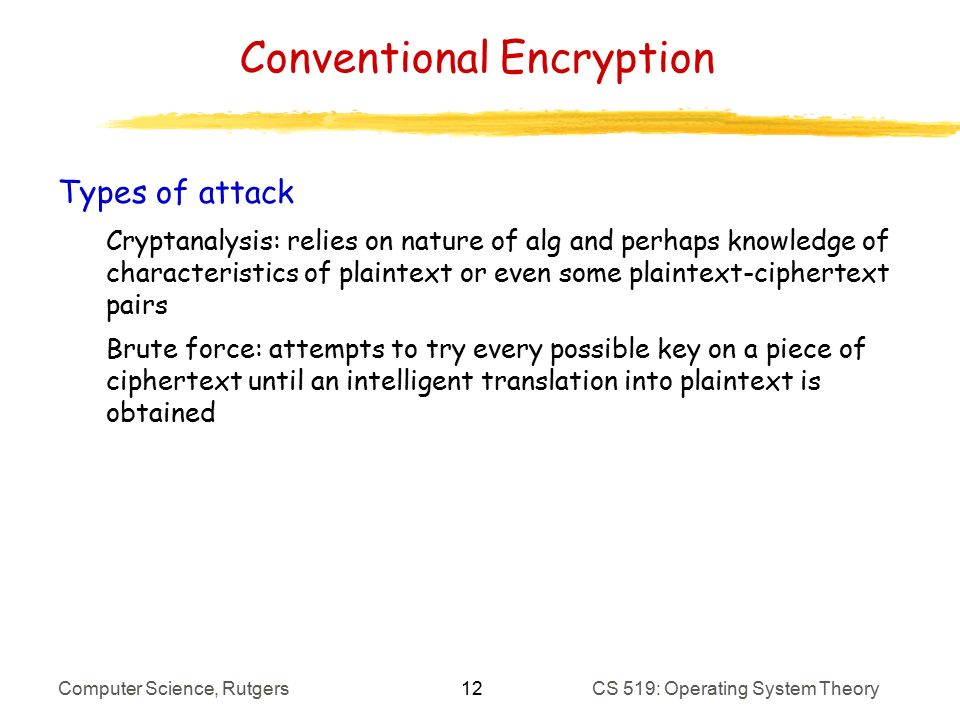 Conventional Encryption

Types of attack

Cryptanalysis: relies on nature of alg and perhaps knowledge of characteristics of plaintext or even some plaintext-ciphertext pairs

Brute force: attempts to try every possible key on a piece of ciphertext until an intelligent translation into plaintext is obtained

Computer Science, Rutgers 12 CS 519: Operating System Theory